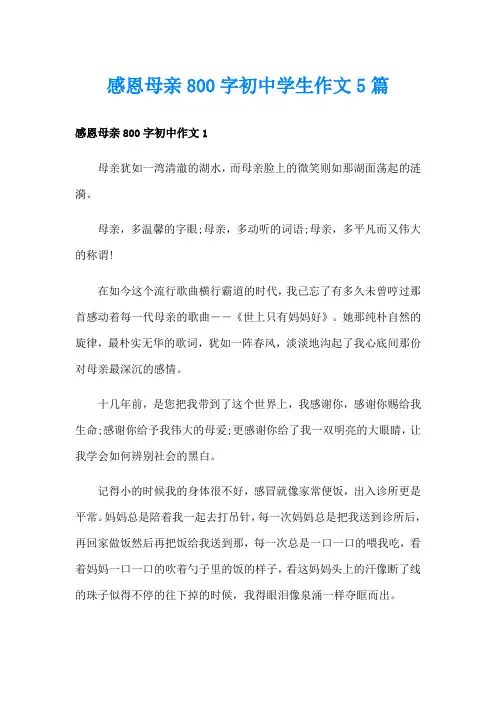 感恩母亲800字初中学生作文5篇

感恩母亲800字初中作文1

母亲犹如一湾清澈的湖水，而母亲脸上的微笑则如那湖面荡起的涟漪。

母亲，多温馨的字眼;母亲，多动听的词语;母亲，多平凡而又伟大的称谓!

在如今这个流行歌曲横行霸道的时代，我已忘了有多久未曾哼过那首感动着每一代母亲的歌曲——《世上只有妈妈好》。她那纯朴自然的旋律，最朴实无华的歌词，犹如一阵春风，淡淡地沟起了我心底间那份对母亲最深沉的感情。

十几年前，是您把我带到了这个世界上，我感谢你，感谢你赐给我生命;感谢你给予我伟大的母爱;更感谢你给了我一双明亮的大眼睛，让我学会如何辨别社会的黑白。

记得小的时候我的身体很不好，感冒就像家常便饭，出入诊所更是平常。妈妈总是陪着我一起去打吊针，每一次妈妈总是把我送到诊所后，再回家做饭然后再把饭给我送到那，每一次总是一口一口的喂我吃，看着妈妈一口一口的吹着勺子里的饭的样子，看这妈妈头上的汗像断了线的珠子似得不停的往下掉的时候，我得眼泪像泉涌一样夺眶而出。